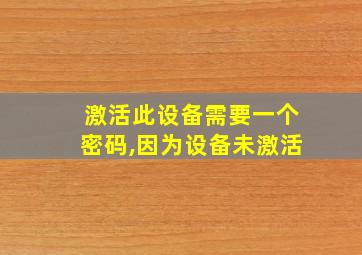 激活此设备需要一个密码,因为设备未激活